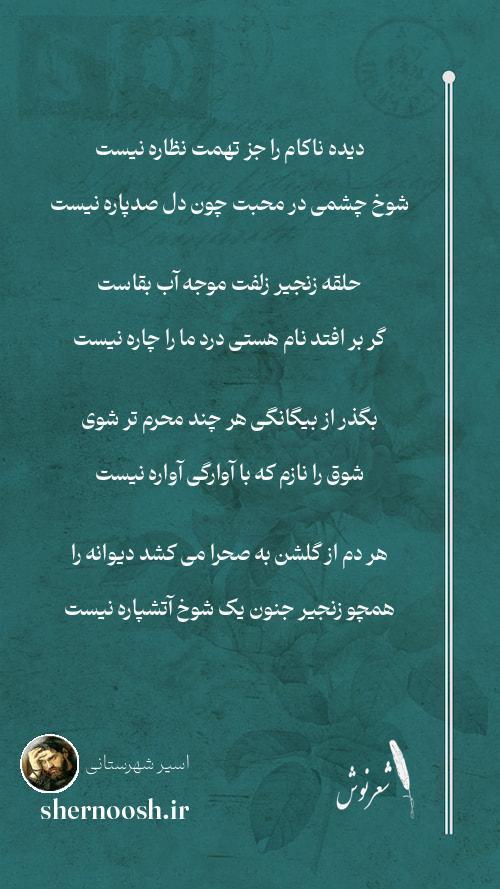 دیده ناکام را جز تهمت نظاره نیست

شوخ چشمی در محبت چون دل صدپاره نیست

حلقه زنجیر زلفت موجه آب بقاست

گر بر افتد نام هستی درد ما را چاره نیست

بگذر از بیگانگی هر چند محرم تر شوی

شوق را نازم که با آوارگی آواره نیست

هر دم از گلشن به صحرا می کشد دیوانه را

همچو زنجیر جنون یک شوخ آتشپاره نیست

اسیر شهرستانی

shernoosh.ir

شعرنوش